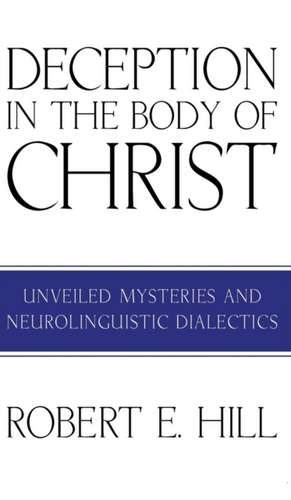 DECEPTION IN THE BODY OF CHRIST

UNVEILED MYSTERIES AND NEUROLINGUISTIC DIALECTICS

ROBERT E. HILL